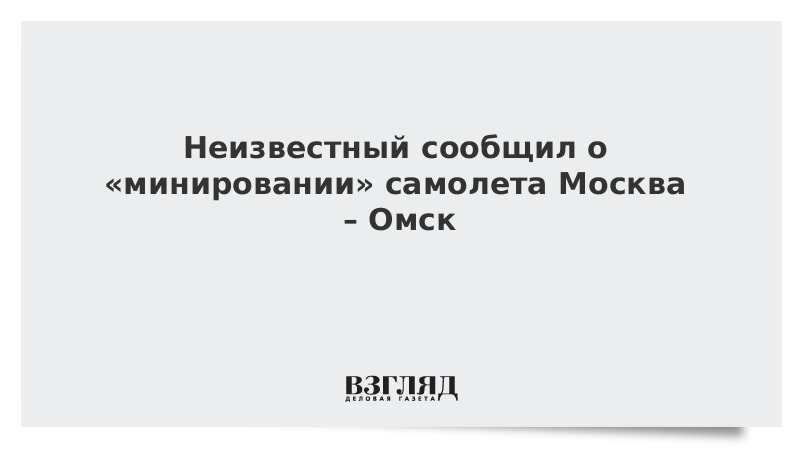 Неизвестный сообщил о «минировании» самолета Москва – Омск

ВЗГЛЯД
ДЕЛОВАЯ ГАЗЕТА